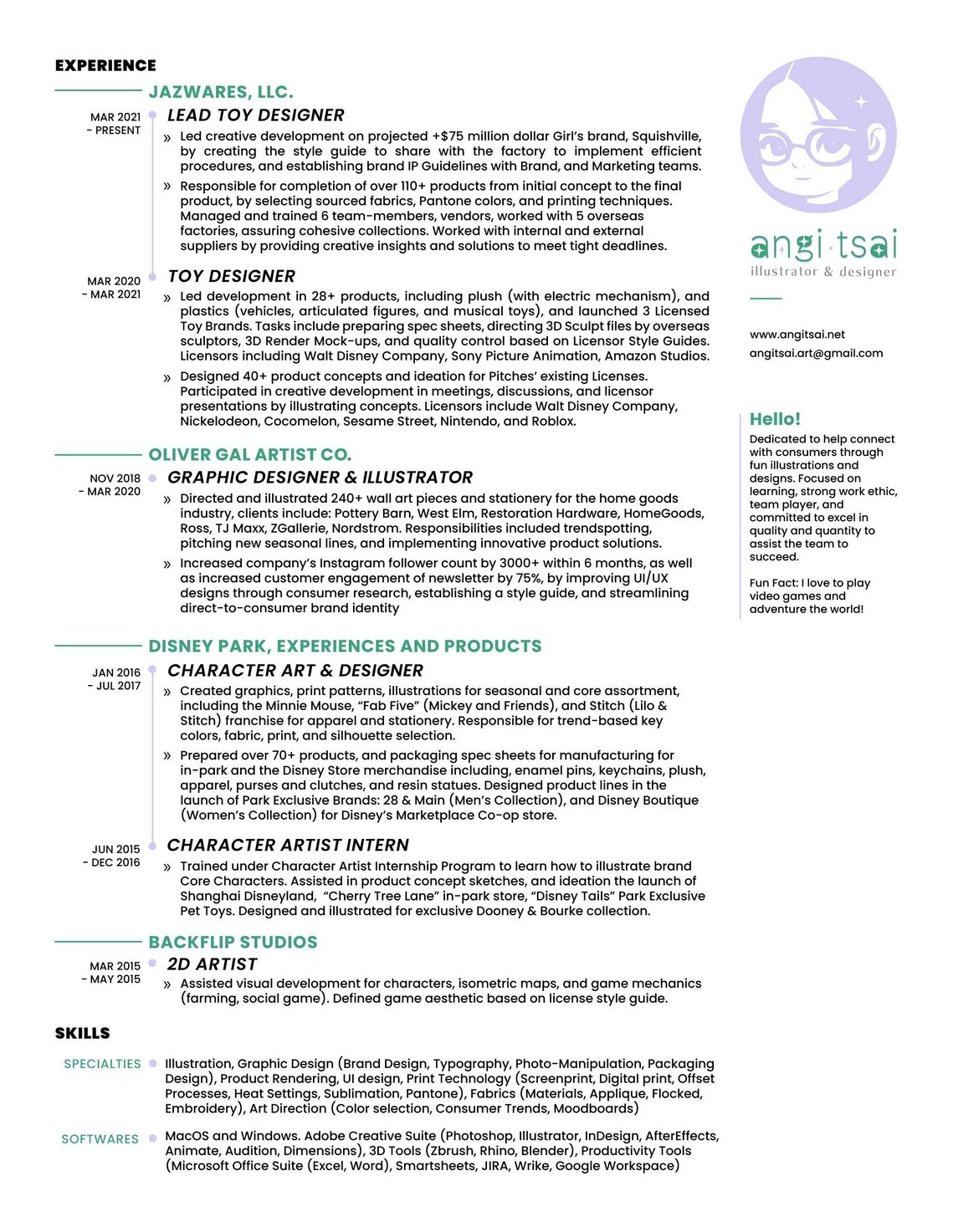 EXPERIENCE

JAZWARES, LLC.

MAR 2021 - PRESENT

LEAD TOY DESIGNER

» Led creative development on projected +$75 million dollar Girl's brand, Squishville, by creating the style guide to share with the factory to implement efficient procedures, and establishing brand IP Guidelines with Brand, and Marketing teams.

» Responsible for completion of over 110+ products from initial concept to the final product, by selecting sourced fabrics, Pantone colors, and printing techniques. Managed and trained 6 team-members, vendors, worked with 5 overseas factories, assuring cohesive collections. Worked with internal and external suppliers by providing creative insights and solutions to meet tight deadlines.

MAR 2020 - MAR 2021

TOY DESIGNER

» Led development in 28+ products, including plush (with electric mechanism), and plastics (vehicles, articulated figures, and musical toys), and launched 3 Licensed Toy Brands. Tasks include preparing spec sheets, directing 3D Sculpt files by overseas sculptors, 3D Render Mock-ups, and quality control based on Licensor Style Guides. Licensors including Walt Disney Company, Sony Picture Animation, Amazon Studios.

» Designed 40+ product concepts and ideation for Pitches' existing Licenses. Participated in creative development in meetings, discussions, and licensor presentations by illustrating concepts. Licensors include Walt Disney Company, Nickelodeon, Cocomelon, Sesame Street, Nintendo, and Roblox.

OLIVER GAL ARTIST CO.

NOV 2018 - MAR 2020

GRAPHIC DESIGNER & ILLUSTRATOR

» Directed and illustrated 240+ wall art pieces and stationery for the home goods industry, clients include: Pottery Barn, West Elm, Restoration Hardware, HomeGoods, Ross, TJ Maxx, ZGallerie, Nordstrom. Responsibilities included trendspotting, pitching new seasonal lines, and implementing innovative product solutions.

» Increased company's Instagram follower count by 3000+ within 6 months, as well as increased customer engagement of newsletter by 75%, by improving UI/UX designs through consumer research, establishing a style guide, and streamlining direct-to-consumer brand identity

DISNEY PARK, EXPERIENCES AND PRODUCTS

JAN 2016 - JUL 2017

CHARACTER ART & DESIGNER

» Created graphics, print patterns, illustrations for seasonal and core assortment, including the Minnie Mouse, "Fab Five" (Mickey and Friends), and Stitch (Lilo & Stitch) franchise for apparel and stationery. Responsible for trend-based key colors, fabric, print, and silhouette selection.

» Prepared over 70+ products, and packaging spec sheets for manufacturing for in-park and the Disney Store merchandise including, enamel pins, keychains, plush, apparel, purses and clutches, and resin statues. Designed product lines in the launch of Park Exclusive Brands: 28 & Main (Men's Collection), and Disney Boutique (Women's Collection) for Disney's Marketplace Co-op store.

JUN 2015 - DEC 2016

CHARACTER ARTIST INTERN

» Trained under Character Artist Internship Program to learn how to illustrate brand Core Characters. Assisted in product concept sketches, and ideation the launch of Shanghai Disneyland, "Cherry Tree Lane" in-park store, "Disney Tails" Park Exclusive Pet Toys. Designed and illustrated for exclusive Dooney & Bourke collection.

BACKFLIP STUDIOS

MAR 2015 - MAY 2015

2D ARTIST

» Assisted visual development for characters, isometric maps, and game mechanics (farming, social game). Defined game aesthetic based on license style guide.

SKILLS

SPECIALTIES Illustration, Graphic Design (Brand Design, Typography, Photo-Manipulation, Packaging Design), Product Rendering, UI design, Print Technology (Screenprint, Digital print, Offset Processes, Heat Settings, Sublimation, Pantone), Fabrics (Materials, Applique, Flocked, Embroidery), Art Direction (Color selection, Consumer Trends, Moodboards)

SOFTWARES MacOS and Windows. Adobe Creative Suite (Photoshop, Illustrator, InDesign, AfterEffects, Animate, Audition, Dimensions), 3D Tools (Zbrush, Rhino, Blender), Productivity Tools (Microsoft Office Suite (Excel, Word), Smartsheets, JIRA, Wrike, Google Workspace)

angi·tsai
illustrator & designer

www.angitsai.net
angitsai.art@gmail.com

Hello!

Dedicated to help connect with consumers through fun illustrations and designs. Focused on learning, strong work ethic, team player, and committed to excel in quality and quantity to assist the team to succeed.

Fun Fact: I love to play video games and adventure the world!